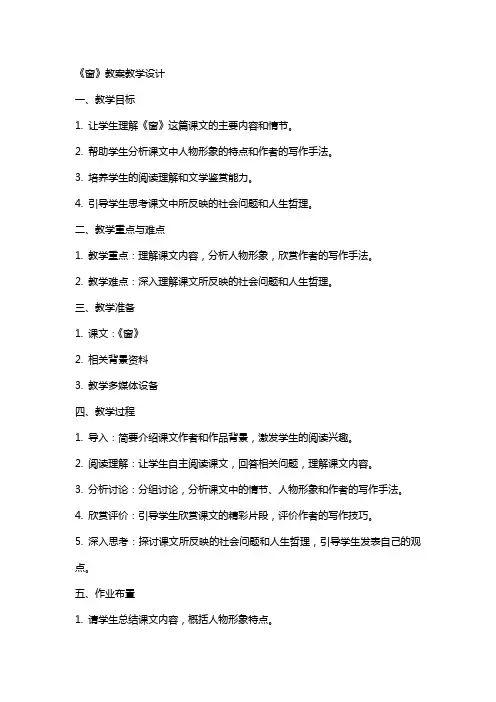 《窗》教案教学设计

一、教学目标

1. 让学生理解《窗》这篇课文的主要内容和情节。

2. 帮助学生分析课文中人物形象的特点和作者的写作手法。

3. 培养学生的阅读理解和文学鉴赏能力。

4. 引导学生思考课文中所反映的社会问题和人生哲理。

二、教学重点与难点

1. 教学重点：理解课文内容，分析人物形象，欣赏作者的写作手法。

2. 教学难点：深入理解课文所反映的社会问题和人生哲理。

三、教学准备

1. 课文：《窗》

2. 相关背景资料

3. 教学多媒体设备

四、教学过程

1. 导入：简要介绍课文作者和作品背景，激发学生的阅读兴趣。

2. 阅读理解：让学生自主阅读课文，回答相关问题，理解课文内容。

3. 分析讨论：分组讨论，分析课文中的情节、人物形象和作者的写作手法。

4. 欣赏评价：引导学生欣赏课文的精彩片段，评价作者的写作技巧。

5. 深入思考：探讨课文所反映的社会问题和人生哲理，引导学生发表自己的观点。

五、作业布置

1. 请学生总结课文内容，概括人物形象特点。